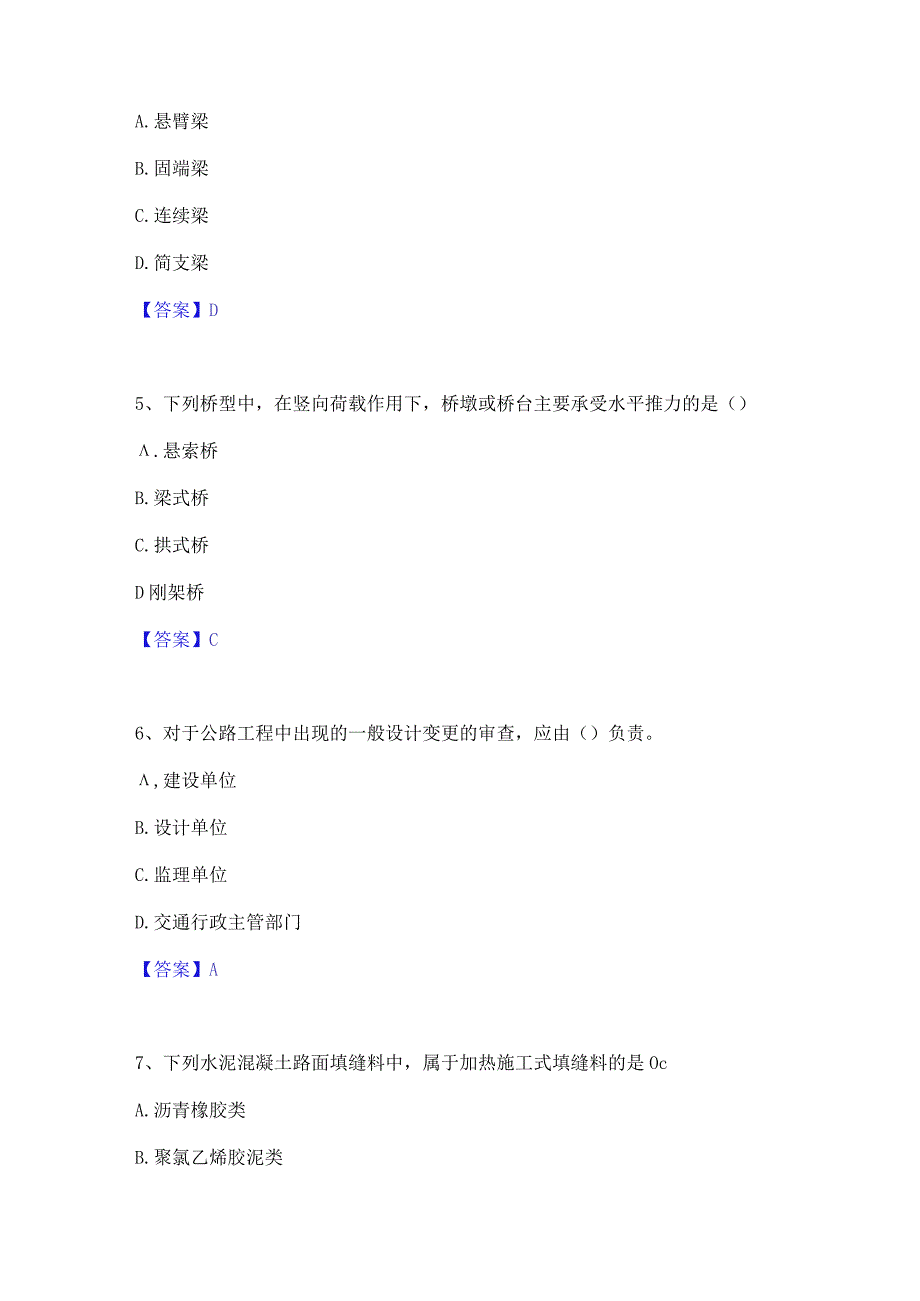 A. 悬臂梁

B. 固端梁

C. 连续梁

D. 简支梁

【答案】D

5、下列桥型中，在竖向荷载作用下，桥墩或桥台主要承受水平推力的是（）

Λ. 悬索桥

B. 梁式桥

C. 拱式桥

D 刚架桥

【答案】C

6、对于公路工程中出现的一般设计变更的审查，应由（）负责。

Λ, 建设单位

B. 设计单位

C. 监理单位

D. 交通行政主管部门

【答案】A

7、下列水泥混凝土路面填缝料中，属于加热施工式填缝料的是 0c

A. 沥青橡胶类

B. 聚氯乙烯胶泥类